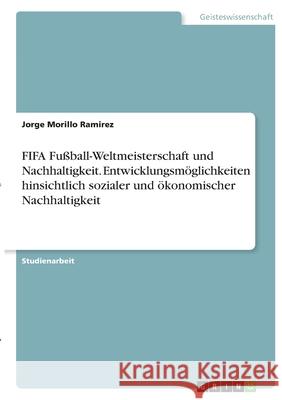 Geisteswissenschaft

Jorge Morillo Ramirez

FIFA Fußball-Weltmeisterschaft und Nachhaltigkeit. Entwicklungsmöglichkeiten hinsichtlich sozialer und ökonomischer Nachhaltigkeit

Studienarbeit

Kraina Książek